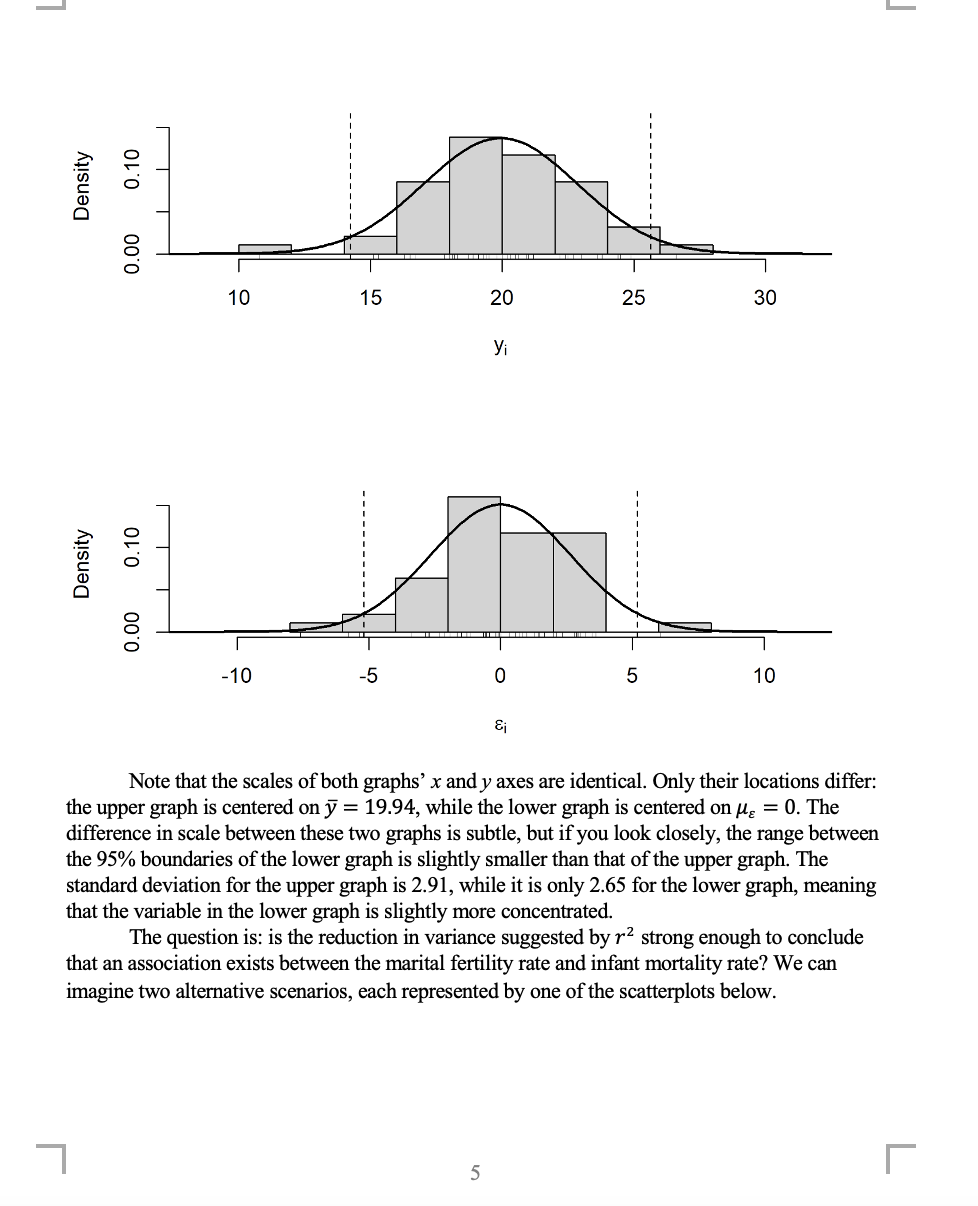 Density

0.00

0.10

10

15

20

25

30

$y_i$

Density

0.00

0.10

-10

-5

0

5

10

$\varepsilon_i$

Note that the scales of both graphs' $x$ and $y$ axes are identical. Only their locations differ: the upper graph is centered on $\bar{y} = 19.94$, while the lower graph is centered on $\mu_\varepsilon = 0$. The difference in scale between these two graphs is subtle, but if you look closely, the range between the 95% boundaries of the lower graph is slightly smaller than that of the upper graph. The standard deviation for the upper graph is 2.91, while it is only 2.65 for the lower graph, meaning that the variable in the lower graph is slightly more concentrated.

The question is: is the reduction in variance suggested by $r^2$ strong enough to conclude that an association exists between the marital fertility rate and infant mortality rate? We can imagine two alternative scenarios, each represented by one of the scatterplots below.

5